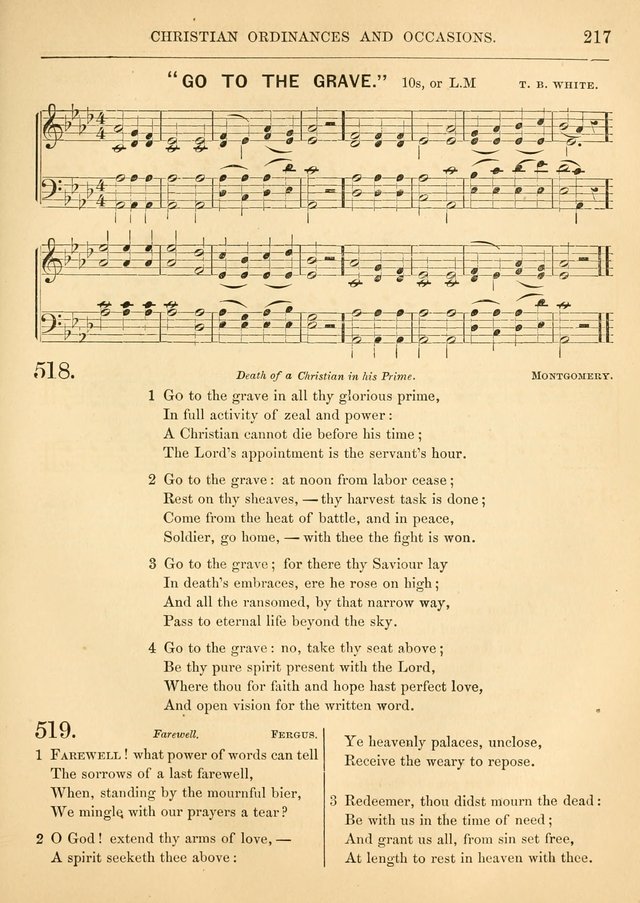 CHRISTIAN ORDINANCES AND OCCASIONS. 217

"GO TO THE GRAVE." 10s, or L.M T. B. WHITE.

518. Death of a Christian in his Prime. MONTGOMERY.

1 Go to the grave in all thy glorious prime,
In full activity of zeal and power:
A Christian cannot die before his time;
The Lord's appointment is the servant's hour.

2 Go to the grave: at noon from labor cease;
Rest on thy sheaves, — thy harvest task is done;
Come from the heat of battle, and in peace,
Soldier, go home, — with thee the fight is won.

3 Go to the grave; for there thy Saviour lay
In death's embraces, ere he rose on high;
And all the ransomed, by that narrow way,
Pass to eternal life beyond the sky.

4 Go to the grave: no, take thy seat above;
Be thy pure spirit present with the Lord,
Where thou for faith and hope hast perfect love,
And open vision for the written word.

519. Farewell. FERGUS.

1 FAREWELL! what power of words can tell
The sorrows of a last farewell,
When, standing by the mournful bier,
We mingle with our prayers a tear?

2 O God! extend thy arms of love, —
A spirit seeketh thee above:

Ye heavenly palaces, unclose,
Receive the weary to repose.

3 Redeemer, thou didst mourn the dead:
Be with us in the time of need;
And grant us all, from sin set free,
At length to rest in heaven with thee.